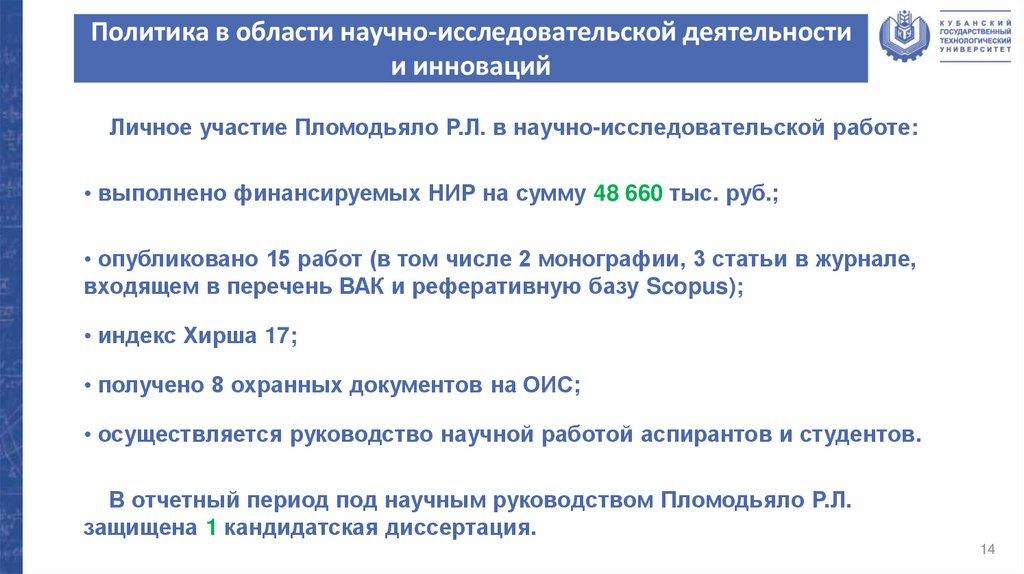 Политика в области научно-исследовательской деятельности и инноваций

КУБАНСКИЙ
ГОСУДАРСТВЕННЫЙ
ТЕХНОЛОГИЧЕСКИЙ
УНИВЕРСИТЕТ

Личное участие Пломодьяло Р.Л. в научно-исследовательской работе:

• выполнено финансируемых НИР на сумму 48 660 тыс. руб.;

• опубликовано 15 работ (в том числе 2 монографии, 3 статьи в журнале, входящем в перечень ВАК и реферативную базу Scopus);

• индекс Хирша 17;

• получено 8 охранных документов на ОИС;

• осуществляется руководство научной работой аспирантов и студентов.

В отчетный период под научным руководством Пломодьяло Р.Л. защищена 1 кандидатская диссертация.

14